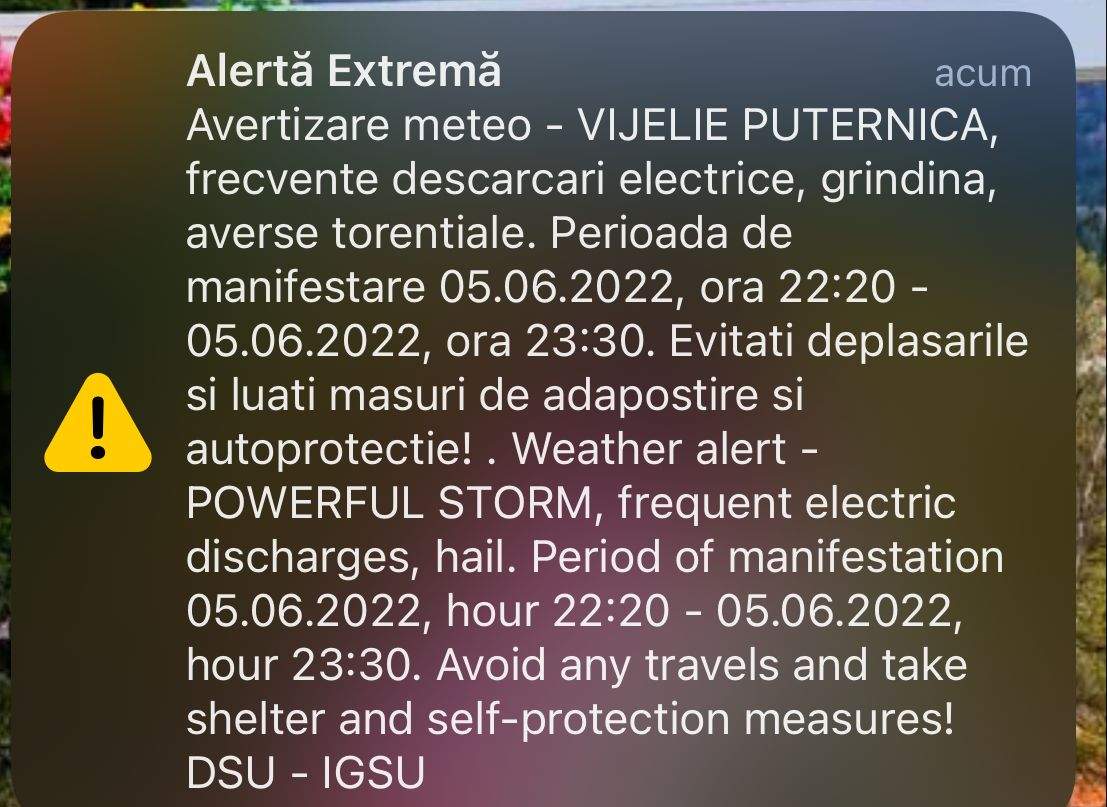 Alertă Extremă
acum
Avertizare meteo - VIJELIE PUTERNICA, frecvente descarcari electrice, grindina, averse torentiale. Perioada de manifestare 05.06.2022, ora 22:20 - 05.06.2022, ora 23:30. Evitati deplasarile si luati masuri de adapostire si autoprotectie! . Weather alert - POWERFUL STORM, frequent electric discharges, hail. Period of manifestation 05.06.2022, hour 22:20 - 05.06.2022, hour 23:30. Avoid any travels and take shelter and self-protection measures! DSU - IGSU